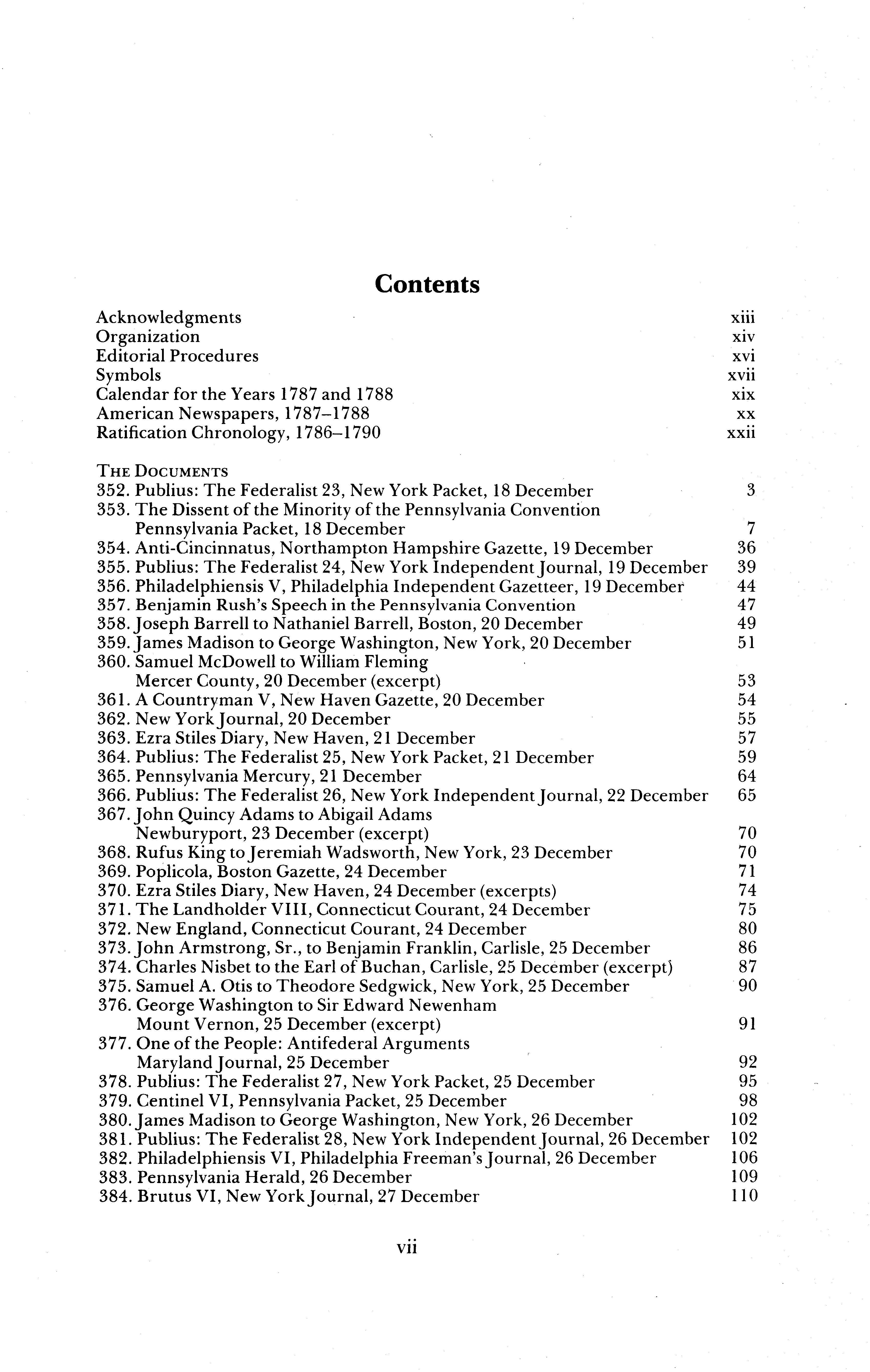 Contents

Acknowledgments xiii
Organization xiv
Editorial Procedures xvi
Symbols xvii
Calendar for the Years 1787 and 1788 xix
American Newspapers, 1787–1788 xx
Ratification Chronology, 1786–1790 xxii

THE DOCUMENTS
352. Publius: The Federalist 23, New York Packet, 18 December 3
353. The Dissent of the Minority of the Pennsylvania Convention Pennsylvania Packet, 18 December 7
354. Anti-Cincinnatus, Northampton Hampshire Gazette, 19 December 36
355. Publius: The Federalist 24, New York Independent Journal, 19 December 39
356. Philadelphiensis V, Philadelphia Independent Gazetteer, 19 December 44
357. Benjamin Rush's Speech in the Pennsylvania Convention 47
358. Joseph Barrell to Nathaniel Barrell, Boston, 20 December 49
359. James Madison to George Washington, New York, 20 December 51
360. Samuel McDowell to William Fleming Mercer County, 20 December (excerpt) 53
361. A Countryman V, New Haven Gazette, 20 December 54
362. New York Journal, 20 December 55
363. Ezra Stiles Diary, New Haven, 21 December 57
364. Publius: The Federalist 25, New York Packet, 21 December 59
365. Pennsylvania Mercury, 21 December 64
366. Publius: The Federalist 26, New York Independent Journal, 22 December 65
367. John Quincy Adams to Abigail Adams Newburyport, 23 December (excerpt) 70
368. Rufus King to Jeremiah Wadsworth, New York, 23 December 70
369. Poplicola, Boston Gazette, 24 December 71
370. Ezra Stiles Diary, New Haven, 24 December (excerpts) 74
371. The Landholder VIII, Connecticut Courant, 24 December 75
372. New England, Connecticut Courant, 24 December 80
373. John Armstrong, Sr., to Benjamin Franklin, Carlisle, 25 December 86
374. Charles Nisbet to the Earl of Buchan, Carlisle, 25 December (excerpt) 87
375. Samuel A. Otis to Theodore Sedgwick, New York, 25 December 90
376. George Washington to Sir Edward Newenham Mount Vernon, 25 December (excerpt) 91
377. One of the People: Antifederal Arguments Maryland Journal, 25 December 92
378. Publius: The Federalist 27, New York Packet, 25 December 95
379. Centinel VI, Pennsylvania Packet, 25 December 98
380. James Madison to George Washington, New York, 26 December 102
381. Publius: The Federalist 28, New York Independent Journal, 26 December 102
382. Philadelphiensis VI, Philadelphia Freeman's Journal, 26 December 106
383. Pennsylvania Herald, 26 December 109
384. Brutus VI, New York Journal, 27 December 110

vii